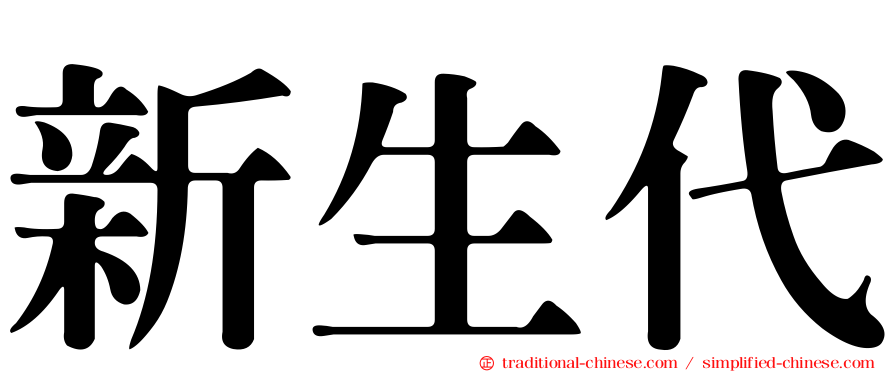 新生代

㊣ traditional-chinese.com / simplified-chinese.com